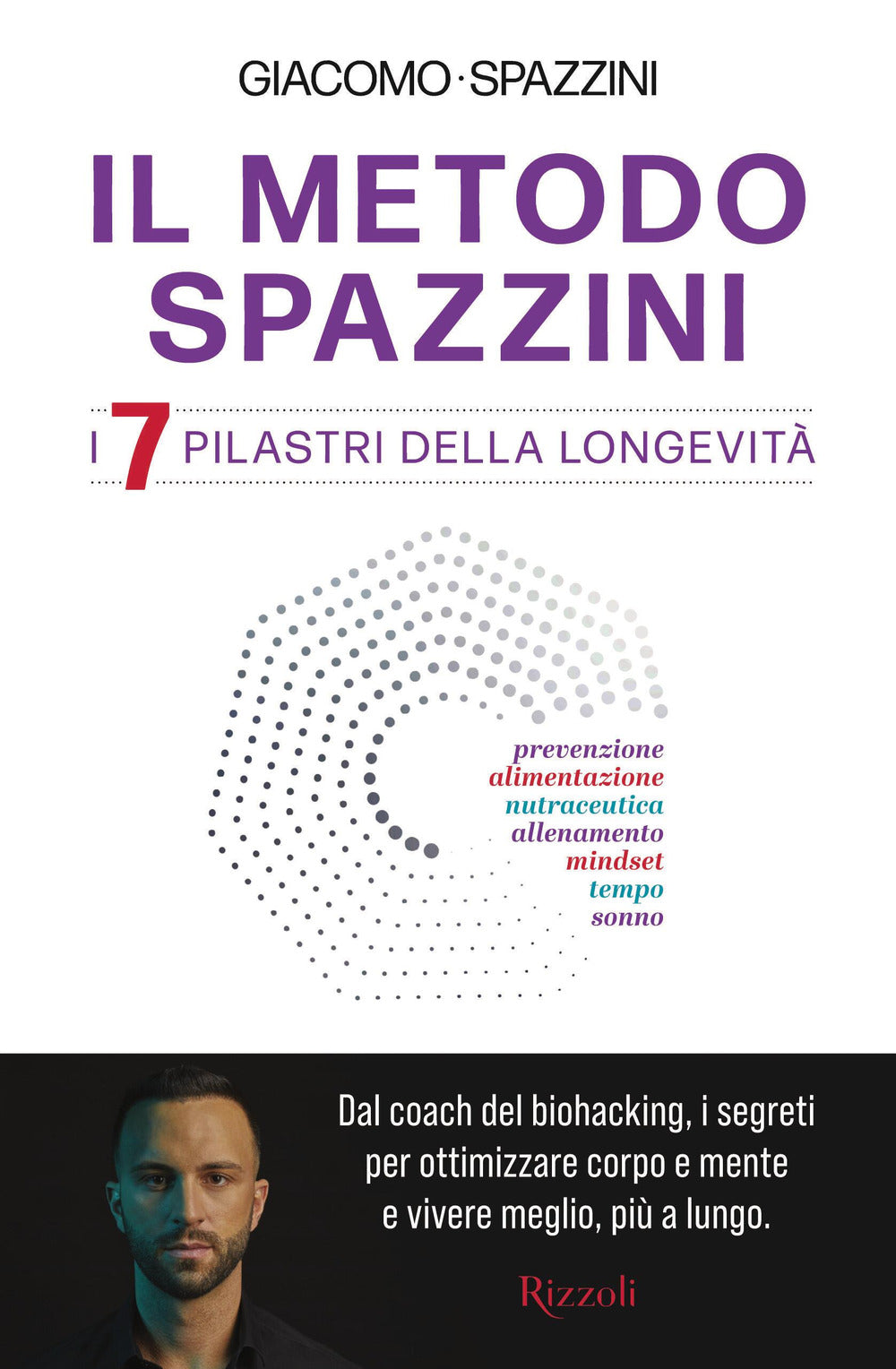 GIACOMO·SPAZZINI

IL METODO SPAZZINI

I 7 PILASTRI DELLA LONGEVITÀ

prevenzione
alimentazione
nutraceutica
allenamento
mindset
tempo
sonno

Dal coach del biohacking, i segreti per ottimizzare corpo e mente e vivere meglio, più a lungo.

Rizzoli